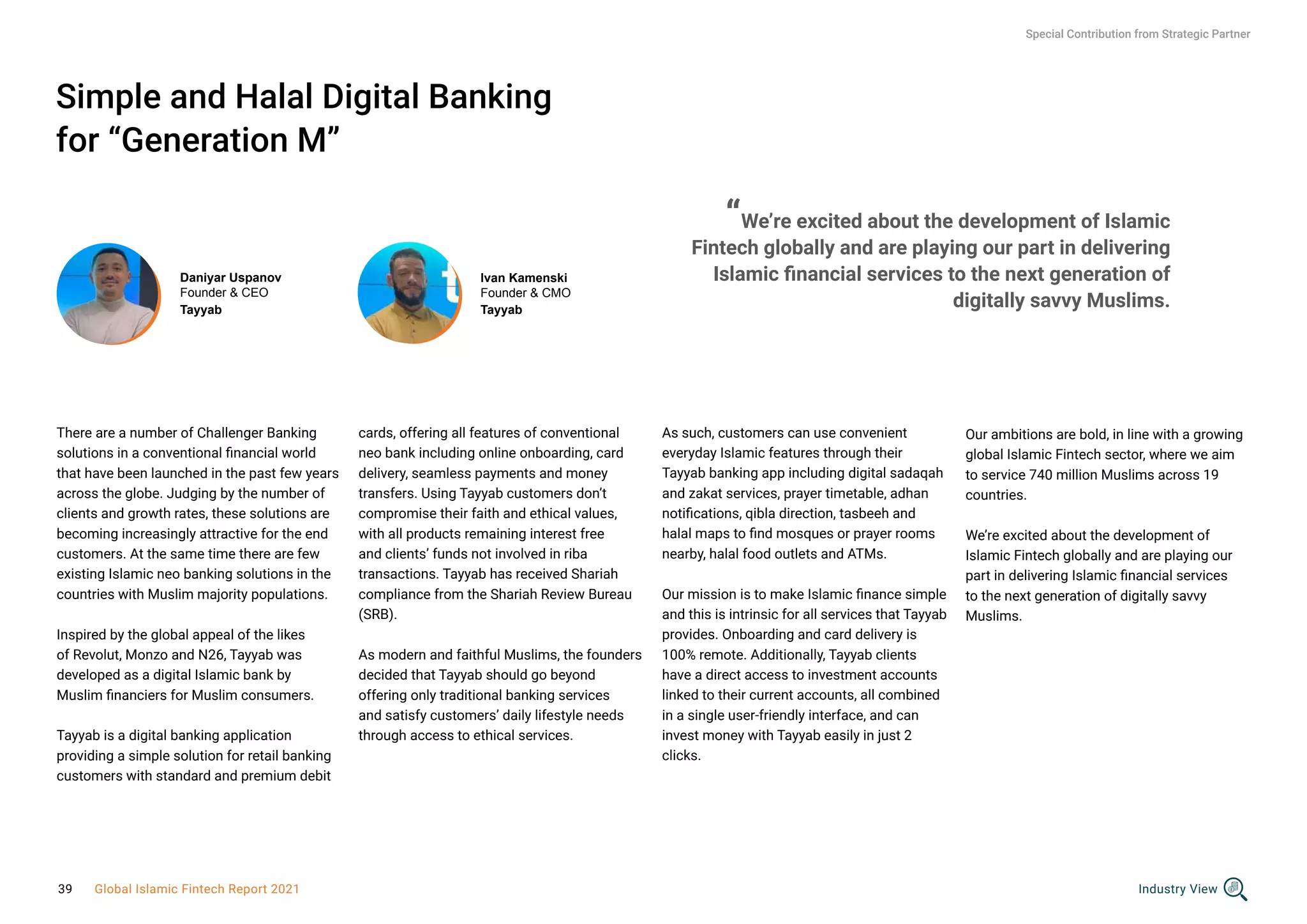 Special Contribution from Strategic Partner

Simple and Halal Digital Banking for “Generation M”

Daniyar Uspanov
Founder & CEO
Tayyab

Ivan Kamenski
Founder & CMO
Tayyab

“We’re excited about the development of Islamic Fintech globally and are playing our part in delivering Islamic financial services to the next generation of digitally savvy Muslims.

There are a number of Challenger Banking solutions in a conventional financial world that have been launched in the past few years across the globe. Judging by the number of clients and growth rates, these solutions are becoming increasingly attractive for the end customers. At the same time there are few existing Islamic neo banking solutions in the countries with Muslim majority populations.

Inspired by the global appeal of the likes of Revolut, Monzo and N26, Tayyab was developed as a digital Islamic bank by Muslim financiers for Muslim consumers.

Tayyab is a digital banking application providing a simple solution for retail banking customers with standard and premium debit cards, offering all features of conventional neo bank including online onboarding, card delivery, seamless payments and money transfers. Using Tayyab customers don’t compromise their faith and ethical values, with all products remaining interest free and clients’ funds not involved in riba transactions. Tayyab has received Shariah compliance from the Shariah Review Bureau (SRB).

As modern and faithful Muslims, the founders decided that Tayyab should go beyond offering only traditional banking services and satisfy customers’ daily lifestyle needs through access to ethical services.

As such, customers can use convenient everyday Islamic features through their Tayyab banking app including digital sadaqah and zakat services, prayer timetable, adhan notifications, qibla direction, tasbeeh and halal maps to find mosques or prayer rooms nearby, halal food outlets and ATMs.

Our mission is to make Islamic finance simple and this is intrinsic for all services that Tayyab provides. Onboarding and card delivery is 100% remote. Additionally, Tayyab clients have a direct access to investment accounts linked to their current accounts, all combined in a single user-friendly interface, and can invest money with Tayyab easily in just 2 clicks.

Our ambitions are bold, in line with a growing global Islamic Fintech sector, where we aim to service 740 million Muslims across 19 countries.

We’re excited about the development of Islamic Fintech globally and are playing our part in delivering Islamic financial services to the next generation of digitally savvy Muslims.

39 Global Islamic Fintech Report 2021

Industry View